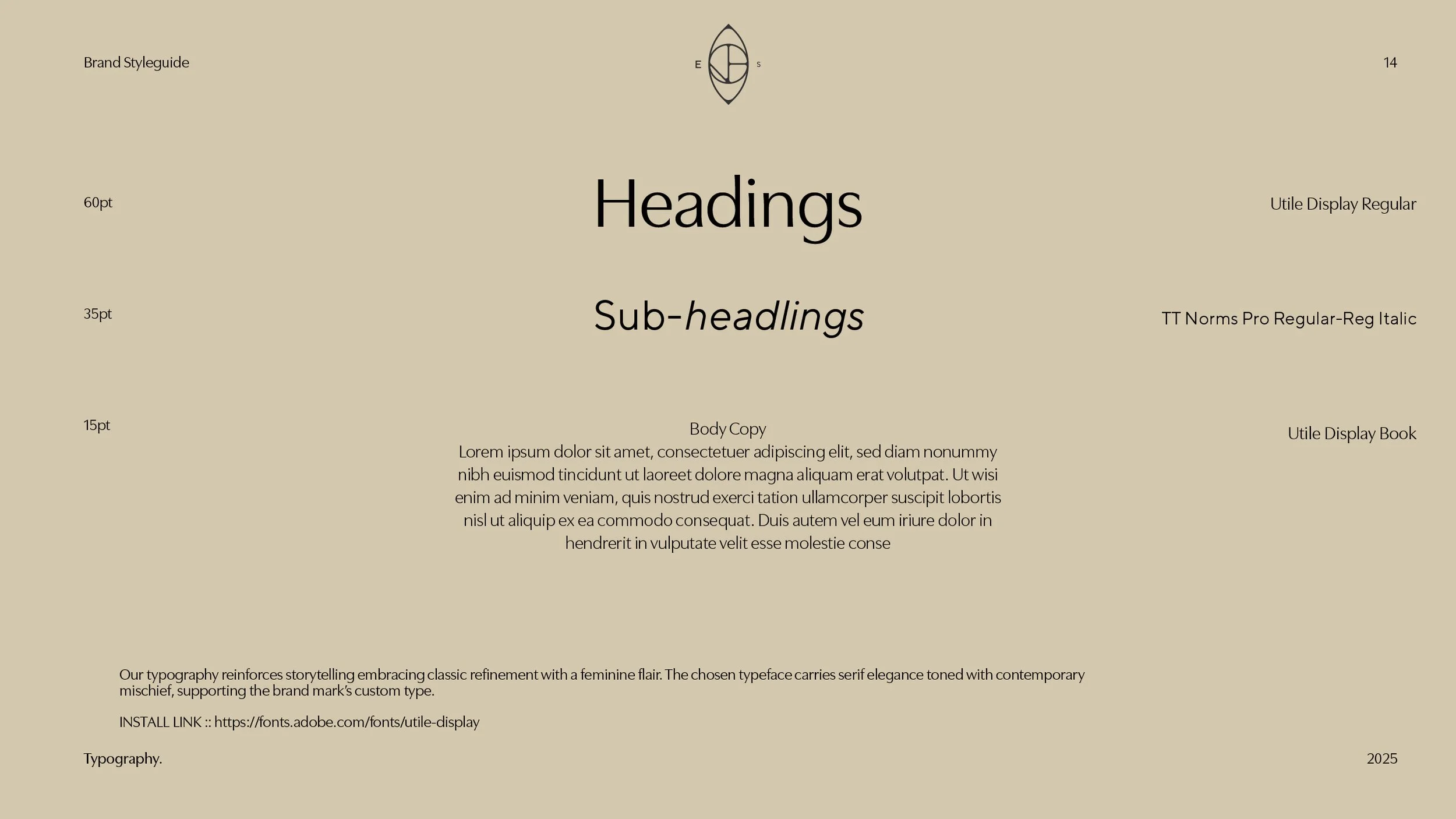 Brand Styleguide

E S

14

60pt

Headings

Utile Display Regular

35pt

Sub-headlings

TT Norms Pro Regular-Reg Italic

15pt

Body Copy
Lorem ipsum dolor sit amet, consectetuer adipiscing elit, sed diam nonummy nibh euismod tincidunt ut laoreet dolore magna aliquam erat volutpat. Ut wisi enim ad minim veniam, quis nostrud exerci tation ullamcorper suscipit lobortis nisl ut aliquip ex ea commodo consequat. Duis autem vel eum iriure dolor in hendrerit in vulputate velit esse molestie conse

Utile Display Book

Our typography reinforces storytelling embracing classic refinement with a feminine flair. The chosen typeface carries serif elegance toned with contemporary mischief, supporting the brand mark's custom type.

INSTALL LINK :: https://fonts.adobe.com/fonts/utile-display

Typography.

2025